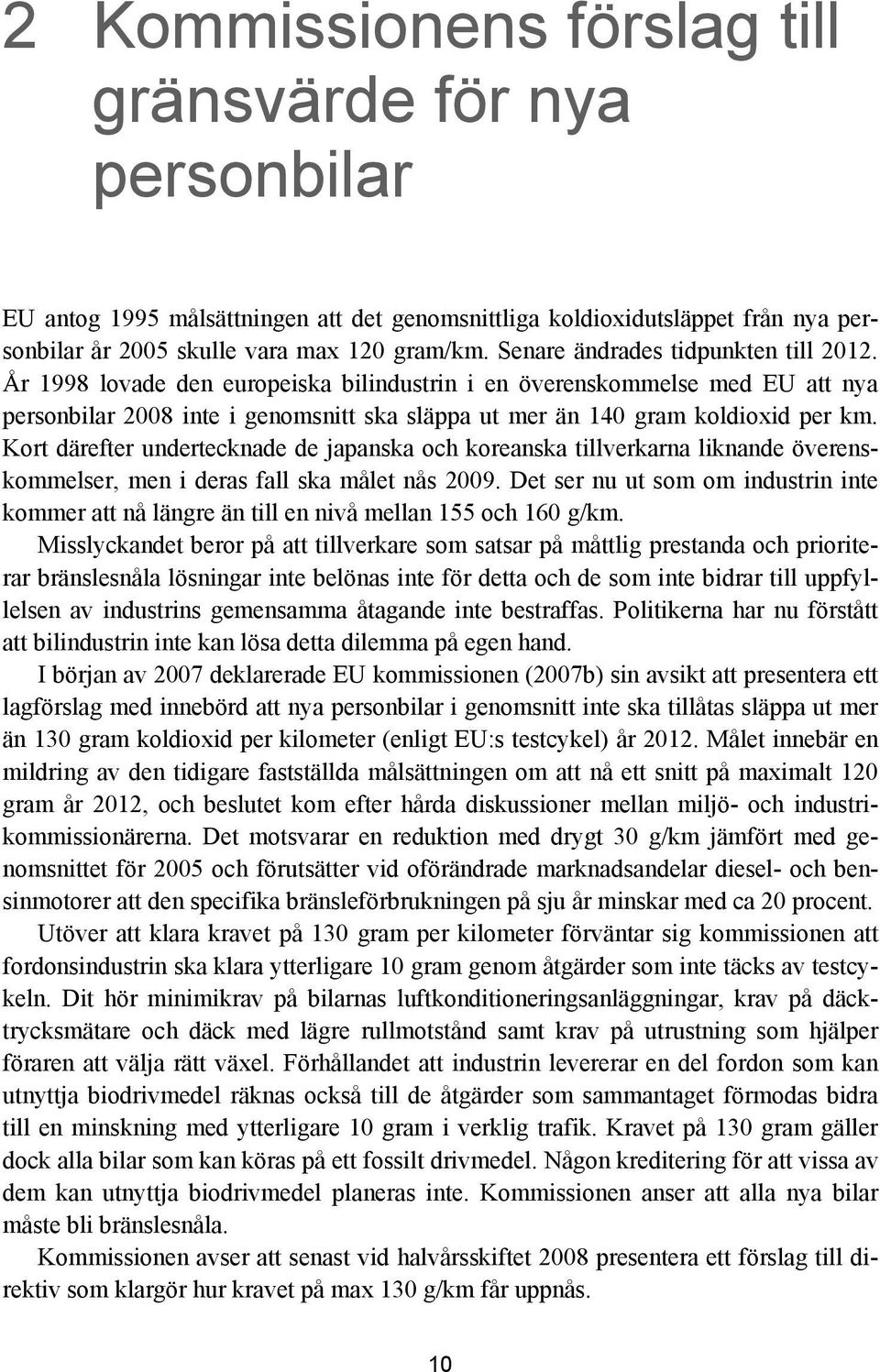 2 Kommissionens förslag till gränsvärde för nya personbilar

EU antog 1995 målsättningen att det genomsnittliga koldioxidutsläppet från nya personbilar år 2005 skulle vara max 120 gram/km. Senare ändrades tidpunkten till 2012. År 1998 lovade den europeiska bilindustrin i en överenskommelse med EU att nya personbilar 2008 inte i genomsnitt ska släppa ut mer än 140 gram koldioxid per km. Kort därefter undertecknade de japanska och koreanska tillverkarna liknande överenskommelser, men i deras fall ska målet nås 2009. Det ser nu ut som om industrin inte kommer att nå längre än till en nivå mellan 155 och 160 g/km.

Misslyckandet beror på att tillverkare som satsar på måttlig prestanda och prioriterar bränslesnåla lösningar inte belönas inte för detta och de som inte bidrar till uppfyllelsen av industrins gemensamma åtagande inte bestraffas. Politikerna har nu förstått att bilindustrin inte kan lösa detta dilemma på egen hand.

I början av 2007 deklarerade EU kommissionen (2007b) sin avsikt att presentera ett lagförslag med innebörd att nya personbilar i genomsnitt inte ska tillåtas släppa ut mer än 130 gram koldioxid per kilometer (enligt EU:s testcykel) år 2012. Målet innebär en mildring av den tidigare fastställda målsättningen om att nå ett snitt på maximalt 120 gram år 2012, och beslutet kom efter hårda diskussioner mellan miljö- och industrikommissionärerna. Det motsvarar en reduktion med drygt 30 g/km jämfört med genomsnittet för 2005 och förutsätter vid oförändrade marknadsandelar diesel- och bensinmotorer att den specifika bränsleförbrukningen på sju år minskar med ca 20 procent.

Utöver att klara kravet på 130 gram per kilometer förväntar sig kommissionen att fordonsindustrin ska klara ytterligare 10 gram genom åtgärder som inte täcks av testcykeln. Dit hör minimikrav på bilarnas luftkonditioneringsanläggningar, krav på däcktrycksmätare och däck med lägre rullmotstånd samt krav på utrustning som hjälper föraren att välja rätt växel. Förhållandet att industrin levererar en del fordon som kan utnyttja biodrivmedel räknas också till de åtgärder som sammantaget förmodas bidra till en minskning med ytterligare 10 gram i verklig trafik. Kravet på 130 gram gäller dock alla bilar som kan köras på ett fossilt drivmedel. Någon kreditering för att vissa av dem kan utnyttja biodrivmedel planeras inte. Kommissionen anser att alla nya bilar måste bli bränslesnåla.

Kommissionen avser att senast vid halvårsskiftet 2008 presentera ett förslag till direktiv som klargör hur kravet på max 130 g/km får uppnås.

10